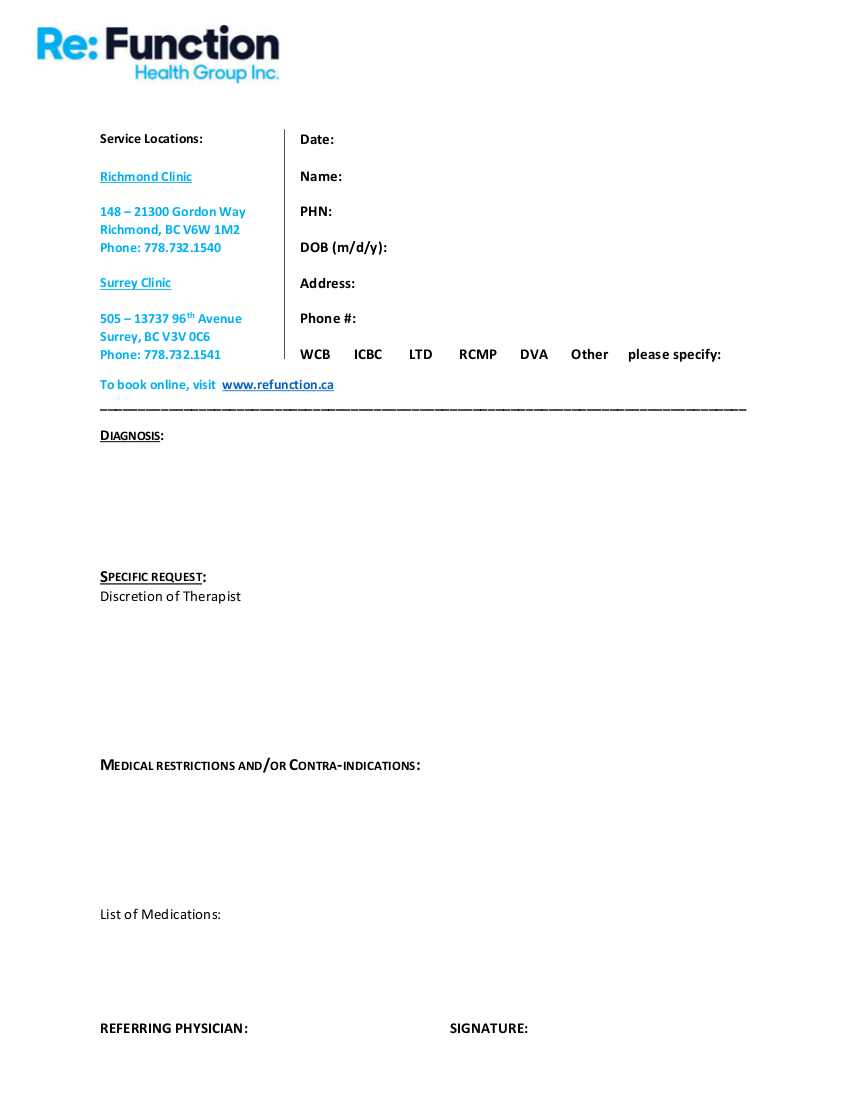 Re: Function
Health Group Inc.

Service Locations:

Richmond Clinic

148 – 21300 Gordon Way
Richmond, BC V6W 1M2
Phone: 778.732.1540

Surrey Clinic

505 – 13737 96$^{th}$ Avenue
Surrey, BC V3V 0C6
Phone: 778.732.1541

Date:

Name:

PHN:

DOB (m/d/y):

Address:

Phone #:

WCB ICBC LTD RCMP DVA Other please specify:

To book online, visit www.refunction.ca

DIAGNOSIS:

SPECIFIC REQUEST:
Discretion of Therapist

MEDICAL RESTRICTIONS AND/OR CONTRA-INDICATIONS:

List of Medications:

REFERRING PHYSICIAN: SIGNATURE: